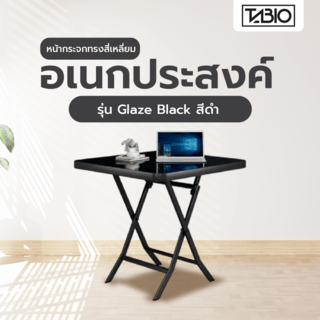 TABIO

หน้ากระจกทรงสี่เหลี่ยม

อเนกประสงค์

รุ่น Glaze Black สีดำ